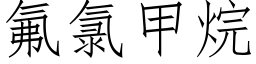 氟氯甲烷